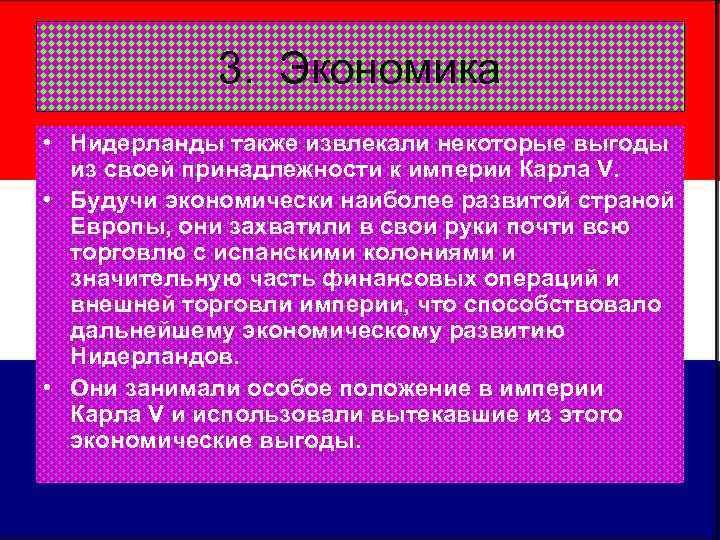 3. Экономика

• Нидерланды также извлекали некоторые выгоды из своей принадлежности к империи Карла V.
• Будучи экономически наиболее развитой страной Европы, они захватили в свои руки почти всю торговлю с испанскими колониями и значительную часть финансовых операций и внешней торговли империи, что способствовало дальнейшему экономическому развитию Нидерландов.
• Они занимали особое положение в империи Карла V и использовали вытекавшие из этого экономические выгоды.